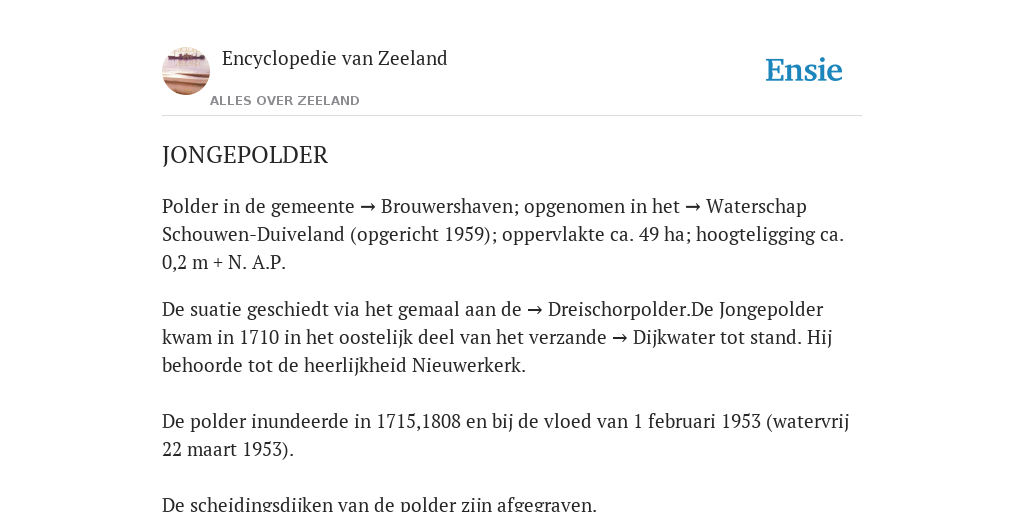 Encyclopedie van Zeeland

ALLES OVER ZEELAND

Ensie

JONGEPOLDER

Polder in de gemeente → Brouwershaven; opgenomen in het → Waterschap Schouwen-Duiveland (opgericht 1959); oppervlakte ca. 49 ha; hoogteligging ca. 0,2 m + N. A.P.

De suatie geschiedt via het gemaal aan de → Dreischorpolder.De Jongepolder kwam in 1710 in het oostelijk deel van het verzande → Dijkwater tot stand. Hij behoorde tot de heerlijkheid Nieuwerkerk.

De polder inundeerde in 1715,1808 en bij de vloed van 1 februari 1953 (watervrij 22 maart 1953).

De scheidingsdijken van de polder zijn afgegraven.